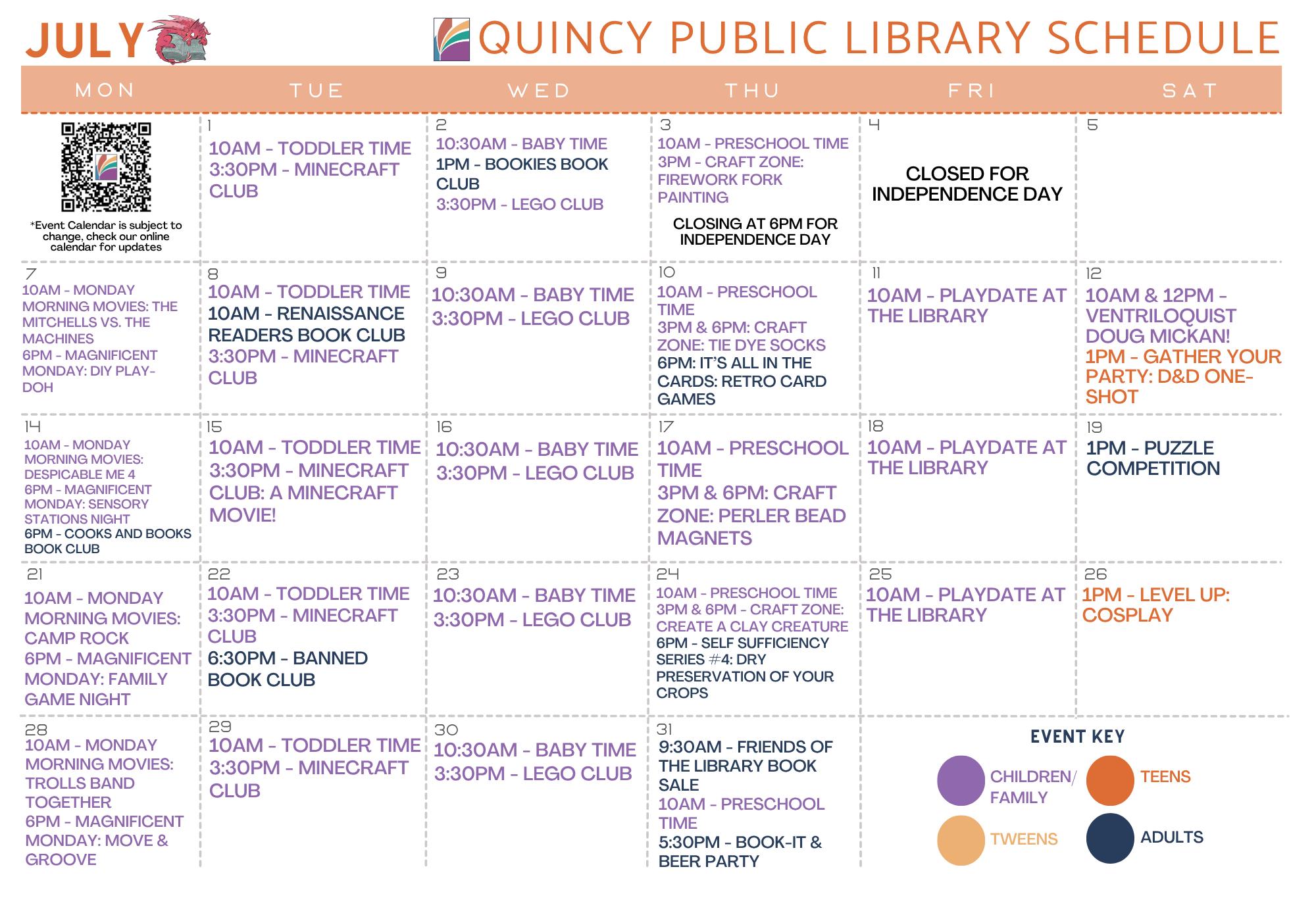 JULY

QUINCY PUBLIC LIBRARY SCHEDULE

| MON | TUE | WED | THU | FRI | SAT |
|---|---|---|---|---|---|
| *Event Calendar is subject to change, check our online calendar for updates | 1 10AM - TODDLER TIME 3:30PM - MINECRAFT CLUB | 2 10:30AM - BABY TIME 1PM - BOOKIES BOOK CLUB 3:30PM - LEGO CLUB | 3 10AM - PRESCHOOL TIME 3PM - CRAFT ZONE: FIREWORK FORK PAINTING CLOSING AT 6PM FOR INDEPENDENCE DAY | 4 CLOSED FOR INDEPENDENCE DAY | 5 |
| 7 10AM - MONDAY MORNING MOVIES: THE MITCHELLS VS. THE MACHINES 6PM - MAGNIFICENT MONDAY: DIY PLAY-DOH | 8 10AM - TODDLER TIME 10AM - RENAISSANCE READERS BOOK CLUB 3:30PM - MINECRAFT CLUB | 9 10:30AM - BABY TIME 3:30PM - LEGO CLUB | 10 10AM - PRESCHOOL TIME 3PM & 6PM: CRAFT ZONE: TIE DYE SOCKS 6PM: IT'S ALL IN THE CARDS: RETRO CARD GAMES | 11 10AM - PLAYDATE AT THE LIBRARY | 12 10AM & 12PM - VENTRILOQUIST DOUG MICKAN! 1PM - GATHER YOUR PARTY: D&D ONE-SHOT |
| 14 10AM - MONDAY MORNING MOVIES: DESPICABLE ME 4 6PM - MAGNIFICENT MONDAY: SENSORY STATIONS NIGHT 6PM - COOKS AND BOOKS BOOK CLUB | 15 10AM - TODDLER TIME 3:30PM - MINECRAFT CLUB: A MINECRAFT MOVIE! | 16 10:30AM - BABY TIME 3:30PM - LEGO CLUB | 17 10AM - PRESCHOOL TIME 3PM & 6PM: CRAFT ZONE: PERLER BEAD MAGNETS | 18 10AM - PLAYDATE AT THE LIBRARY | 19 1PM - PUZZLE COMPETITION |
| 21 10AM - MONDAY MORNING MOVIES: CAMP ROCK 6PM - MAGNIFICENT MONDAY: FAMILY GAME NIGHT | 22 10AM - TODDLER TIME 3:30PM - MINECRAFT CLUB 6:30PM - BANNED BOOK CLUB | 23 10:30AM - BABY TIME 3:30PM - LEGO CLUB | 24 10AM - PRESCHOOL TIME 3PM & 6PM - CRAFT ZONE: CREATE A CLAY CREATURE 6PM - SELF SUFFICIENCY SERIES #4: DRY PRESERVATION OF YOUR CROPS | 25 10AM - PLAYDATE AT THE LIBRARY | 26 1PM - LEVEL UP: COSPLAY |
| 28 10AM - MONDAY MORNING MOVIES: TROLLS BAND TOGETHER 6PM - MAGNIFICENT MONDAY: MOVE & GROOVE | 29 10AM - TODDLER TIME 3:30PM - MINECRAFT CLUB | 30 10:30AM - BABY TIME 3:30PM - LEGO CLUB | 31 9:30AM - FRIENDS OF THE LIBRARY BOOK SALE 10AM - PRESCHOOL TIME 5:30PM - BOOK-IT & BEER PARTY | | |

EVENT KEY
CHILDREN/ FAMILY
TEENS
TWEENS
ADULTS